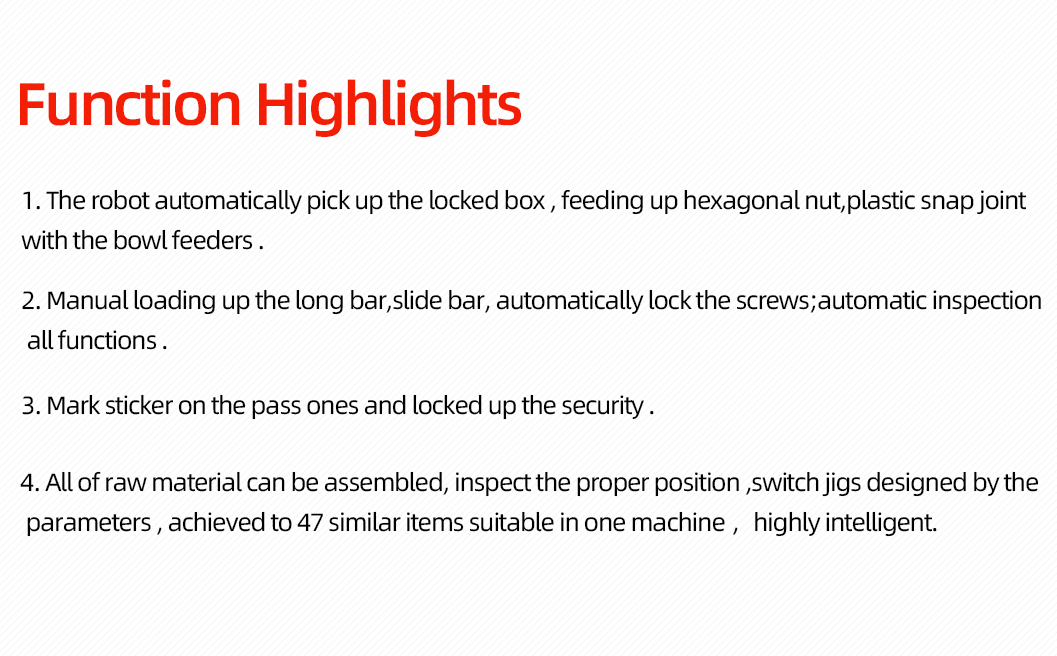 Function Highlights

1. The robot automatically pick up the locked box , feeding up hexagonal nut,plastic snap joint with the bowl feeders .

2. Manual loading up the long bar,slide bar, automatically lock the screws;automatic inspection all functions .

3. Mark sticker on the pass ones and locked up the security .

4. All of raw material can be assembled, inspect the proper position ,switch jigs designed by the parameters , achieved to 47 similar items suitable in one machine , highly intelligent.